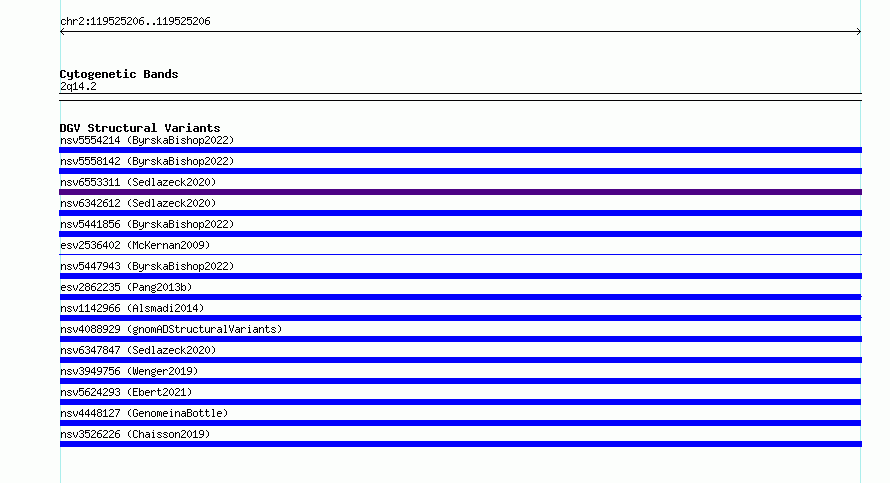 chr2:119525206..119525206

Cytogenetic Bands
2q14.2

DGV Structural Variants
nsv5554214 (ByrskaBishop2022)
nsv5558142 (ByrskaBishop2022)
nsv6553311 (Sedlazeck2020)
nsv6342612 (Sedlazeck2020)
nsv5441856 (ByrskaBishop2022)
esv2536402 (McKernan2009)
nsv5447943 (ByrskaBishop2022)
esv2862235 (Pang2013b)
nsv1142966 (Alsmadi2014)
nsv4088929 (gnomADStructuralVariants)
nsv6347847 (Sedlazeck2020)
nsv3949756 (Wenger2019)
nsv5624293 (Ebert2021)
nsv4448127 (GenomeinaBottle)
nsv3526226 (Chaisson2019)